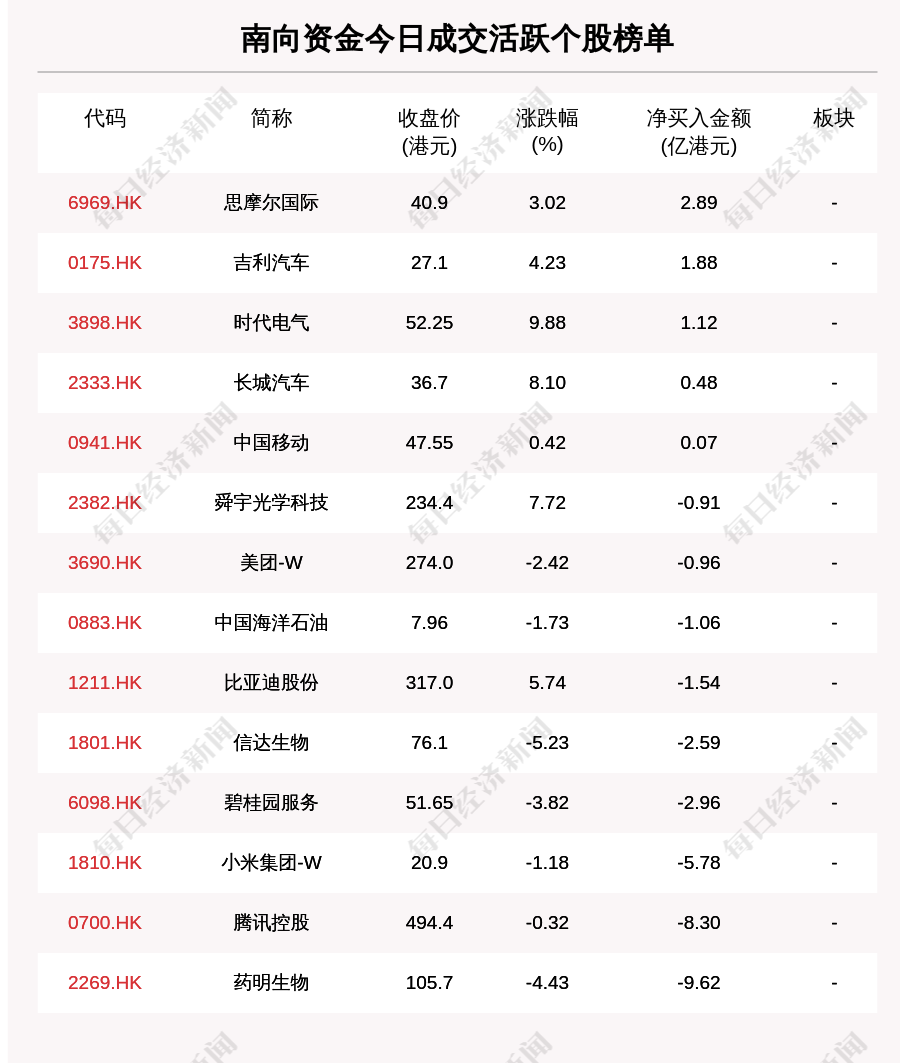 南向资金今日成交活跃个股榜单

| 代码 | 简称 | 收盘价(港元) | 涨跌幅(%) | 净买入金额(亿港元) | 板块 |
|---|---|---|---|---|---|
| 6969.HK | 思摩尔国际 | 40.9 | 3.02 | 2.89 | - |
| 0175.HK | 吉利汽车 | 27.1 | 4.23 | 1.88 | - |
| 3898.HK | 时代电气 | 52.25 | 9.88 | 1.12 | - |
| 2333.HK | 长城汽车 | 36.7 | 8.10 | 0.48 | - |
| 0941.HK | 中国移动 | 47.55 | 0.42 | 0.07 | - |
| 2382.HK | 舜宇光学科技 | 234.4 | 7.72 | -0.91 | - |
| 3690.HK | 美团-W | 274.0 | -2.42 | -0.96 | - |
| 0883.HK | 中国海洋石油 | 7.96 | -1.73 | -1.06 | - |
| 1211.HK | 比亚迪股份 | 317.0 | 5.74 | -1.54 | - |
| 1801.HK | 信达生物 | 76.1 | -5.23 | -2.59 | - |
| 6098.HK | 碧桂园服务 | 51.65 | -3.82 | -2.96 | - |
| 1810.HK | 小米集团-W | 20.9 | -1.18 | -5.78 | - |
| 0700.HK | 腾讯控股 | 494.4 | -0.32 | -8.30 | - |
| 2269.HK | 药明生物 | 105.7 | -4.43 | -9.62 | - |

每日经济新闻